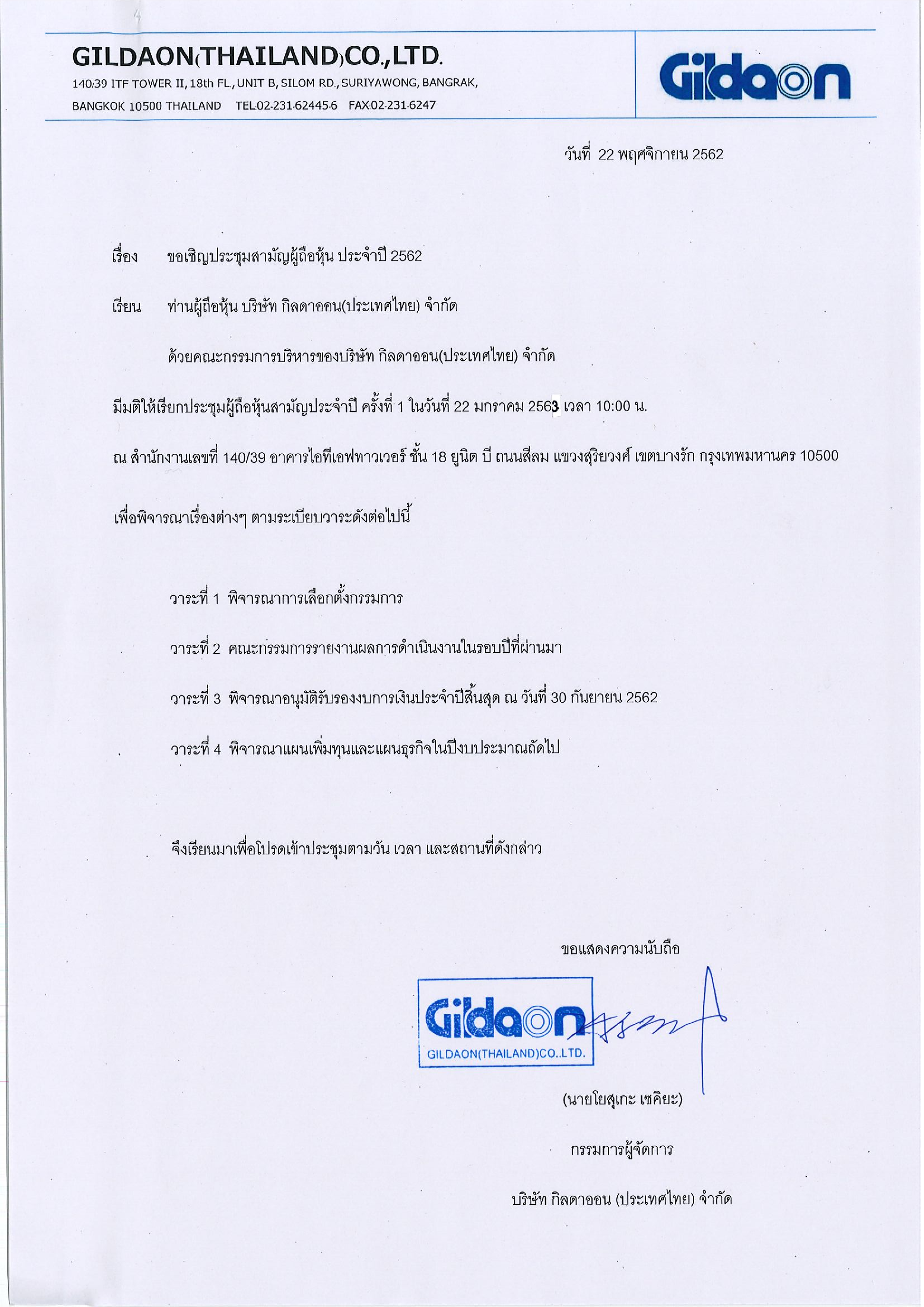 GILDAON(THAILAND)CO.,LTD.

140/39 ITF TOWER II, 18th FL., UNIT B, SILOM RD., SURIYAWONG, BANGRAK, BANGKOK 10500 THAILAND TEL.02-231-62445-6 FAX.02-231-6247

Gildaon

วันที่ 22 พฤศจิกายน 2562

เรื่อง ขอเชิญประชุมสามัญผู้ถือหุ้น ประจำปี 2562

เรียน ท่านผู้ถือหุ้น บริษัท กิลดาออน(ประเทศไทย) จำกัด

ด้วยคณะกรรมการบริหารของบริษัท กิลดาออน(ประเทศไทย) จำกัด มีมติให้เรียกประชุมผู้ถือหุ้นสามัญประจำปี ครั้งที่ 1 ในวันที่ 22 มกราคม 2563 เวลา 10:00 น. ณ สำนักงานเลขที่ 140/39 อาคารไอทีเอฟทาวเวอร์ ชั้น 18 ยูนิต บี ถนนสีลม แขวงสุริยวงศ์ เขตบางรัก กรุงเทพมหานคร 10500 เพื่อพิจารณาเรื่องต่างๆ ตามระเบียบวาระดังต่อไปนี้

วาระที่ 1 พิจารณาการเลือกตั้งกรรมการ

วาระที่ 2 คณะกรรมการรายงานผลการดำเนินงานในรอบปีที่ผ่านมา

วาระที่ 3 พิจารณาอนุมัติรับรองงบการเงินประจำปีสิ้นสุด ณ วันที่ 30 กันยายน 2562

วาระที่ 4 พิจารณาแผนเพิ่มทุนและแผนธุรกิจในปีงบประมาณถัดไป

จึงเรียนมาเพื่อโปรดเข้าประชุมตามวัน เวลา และสถานที่ดังกล่าว

ขอแสดงความนับถือ

Gildaon
GILDAON(THAILAND)CO.,LTD.

(นายโยสุเกะ เซคิยะ)

กรรมการผู้จัดการ

บริษัท กิลดาออน (ประเทศไทย) จำกัด